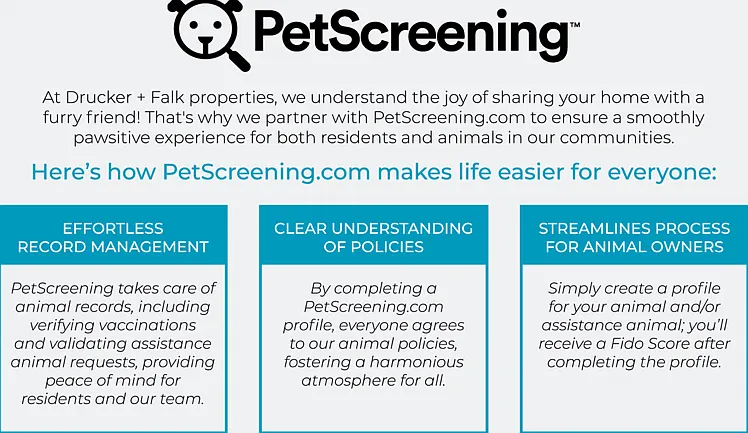 PetScreening™

At Drucker + Falk properties, we understand the joy of sharing your home with a furry friend! That's why we partner with PetScreening.com to ensure a smoothly pawsitive experience for both residents and animals in our communities.

Here's how PetScreening.com makes life easier for everyone:

EFFORTLESS RECORD MANAGEMENT

PetScreening takes care of animal records, including verifying vaccinations and validating assistance animal requests, providing peace of mind for residents and our team.

CLEAR UNDERSTANDING OF POLICIES

By completing a PetScreening.com profile, everyone agrees to our animal policies, fostering a harmonious atmosphere for all.

STREAMLINES PROCESS FOR ANIMAL OWNERS

Simply create a profile for your animal and/or assistance animal; you'll receive a Fido Score after completing the profile.